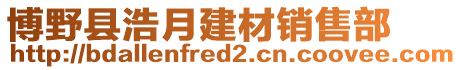 博野县浩月建材销售部
http://bdallenfred2.cn.coovee.com